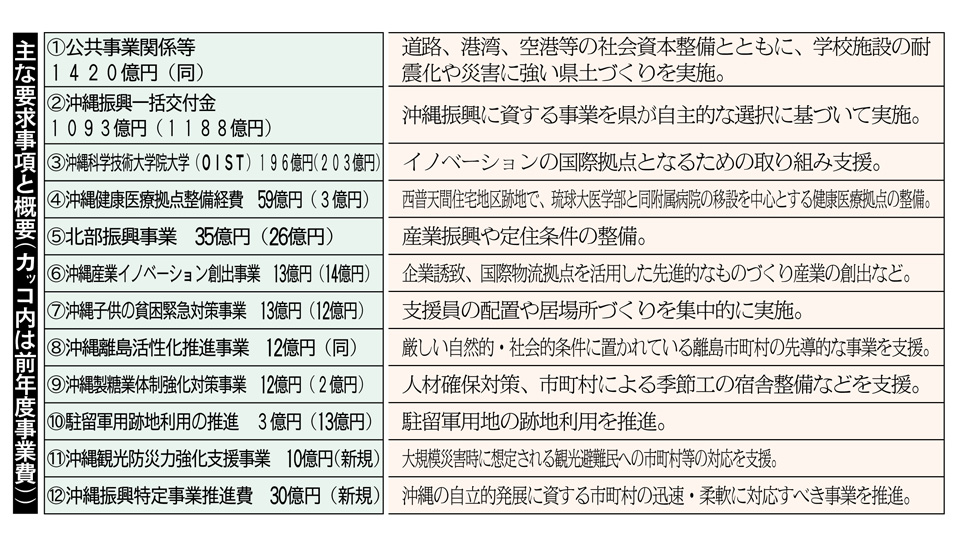 主な要求事項と概要（カッコ内は前年度事業費）

| | |
|---|---|
| ①公共事業関係等 １４２０億円（同） | 道路、港湾、空港等の社会資本整備とともに、学校施設の耐震化や災害に強い県土づくりを実施。 |
| ②沖縄振興一括交付金 １０９３億円（１１８８億円） | 沖縄振興に資する事業を県が自主的な選択に基づいて実施。 |
| ③沖縄科学技術大学院大学（ＯＩＳＴ）１９６億円（２０３億円） | イノベーションの国際拠点となるための取り組み支援。 |
| ④沖縄健康医療拠点整備経費 59億円（３億円） | 西普天間住宅地区跡地で、琉球大医学部と同附属病院の移設を中心とする健康医療拠点の整備。 |
| ⑤北部振興事業 35億円（26億円） | 産業振興や定住条件の整備。 |
| ⑥沖縄産業イノベーション創出事業 13億円（14億円） | 企業誘致、国際物流拠点を活用した先進的なものづくり産業の創出など。 |
| ⑦沖縄子供の貧困緊急対策事業 13億円（12億円） | 支援員の配置や居場所づくりを集中的に実施。 |
| ⑧沖縄離島活性化推進事業 12億円（同） | 厳しい自然的・社会的条件に置かれている離島市町村の先導的な事業を支援。 |
| ⑨沖縄製糖業体制強化対策事業 12億円（２億円） | 人材確保対策、市町村による季節工の宿舎整備などを支援。 |
| ⑩駐留軍用跡地利用の推進 ３億円（13億円） | 駐留軍用地の跡地利用を推進。 |
| ⑪沖縄観光防災力強化支援事業 10億円（新規） | 大規模災害時に想定される観光避難民への市町村等の対応を支援。 |
| ⑫沖縄振興特定事業推進費 30億円（新規） | 沖縄の自立的発展に資する市町村の迅速・柔軟に対応すべき事業を推進。 |